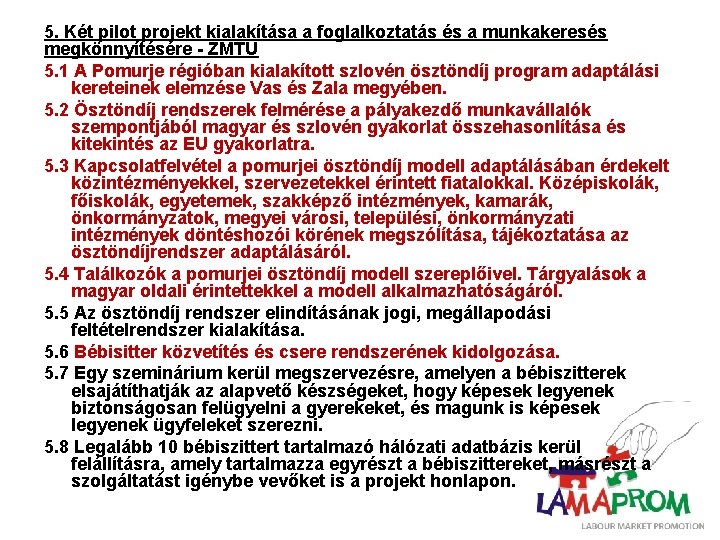 5. Két pilot projekt kialakítása a foglalkoztatás és a munkakeresés megkönnyítésére - ZMTU

5.1 A Pomurje régióban kialakított szlovén ösztöndíj program adaptálási kereteinek elemzése Vas és Zala megyében.

5.2 Ösztöndíj rendszerek felmérése a pályakezdő munkavállalók szempontjából magyar és szlovén gyakorlat összehasonlítása és kitekintés az EU gyakorlatra.

5.3 Kapcsolatfelvétel a pomurjei ösztöndíj modell adaptálásában érdekelt közintézményekkel, szervezetekkel érintett fiatalokkal. Középiskolák, főiskolák, egyetemek, szakképző intézmények, kamarák, önkormányzatok, megyei városi, települési, önkormányzati intézmények döntéshozói körének megszólítása, tájékoztatása az ösztöndíjrendszer adaptálásáról.

5.4 Találkozók a pomurjei ösztöndíj modell szereplőivel. Tárgyalások a magyar oldali érintettekkel a modell alkalmazhatóságáról.

5.5 Az ösztöndíj rendszer elindításának jogi, megállapodási feltételrendszer kialakítása.

5.6 Bébisitter közvetítés és csere rendszerének kidolgozása.

5.7 Egy szeminárium kerül megszervezésre, amelyen a bébiszitterek elsajátíthatják az alapvető készségeket, hogy képesek legyenek biztonságosan felügyelni a gyerekeket, és magunk is képesek legyenek ügyfeleket szerezni.

5.8 Legalább 10 bébiszittert tartalmazó hálózati adatbázis kerül felállításra, amely tartalmazza egyrészt a bébiszittereket, másrészt a szolgáltatást igénybe vevőket is a projekt honlapon.

LAMAPROM
LABOUR MARKET PROMOTION